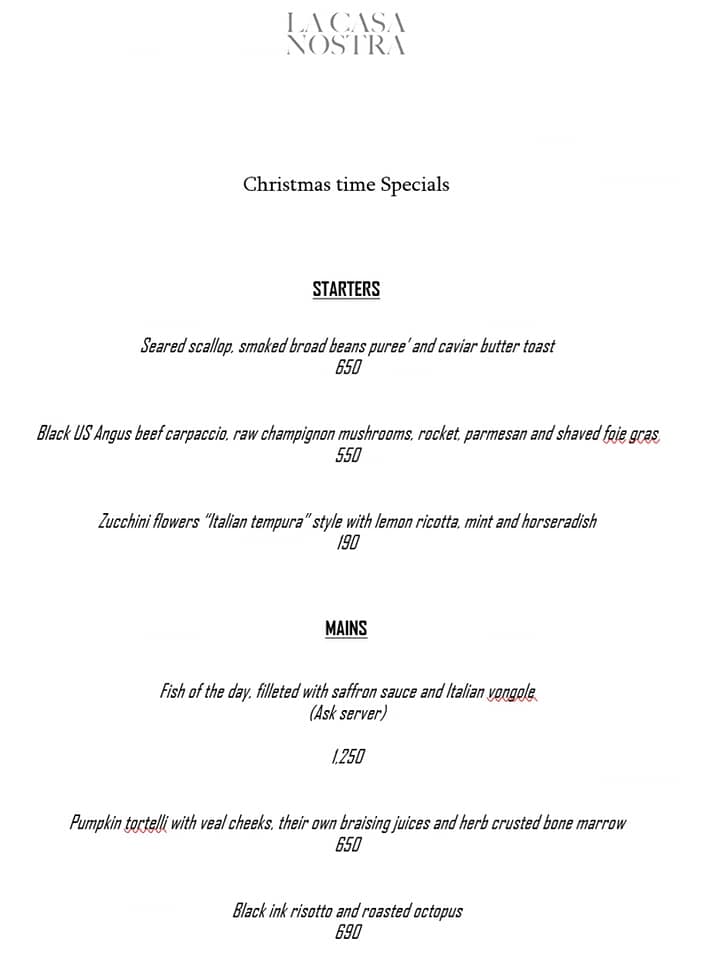 LA CASA NOSTRA

Christmas time Specials

STARTERS

Seared scallop, smoked broad beans puree' and caviar butter toast
650

Black US Angus beef carpaccio, raw champignon mushrooms, rocket, parmesan and shaved foie gras
550

Zucchini flowers "Italian tempura" style with lemon ricotta, mint and horseradish
190

MAINS

Fish of the day, filleted with saffron sauce and Italian vongole
(Ask server)

1,250

Pumpkin tortelli with veal cheeks, their own braising juices and herb crusted bone marrow
650

Black ink risotto and roasted octopus
690